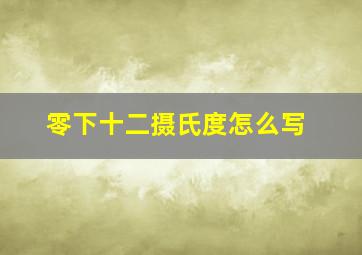 零下十二摄氏度怎么写